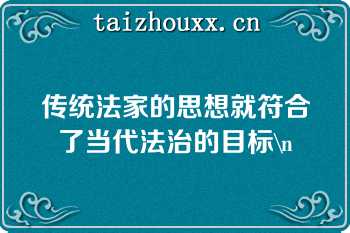 taizhouxx.cn

传统法家的思想就符合了当代法治的目标\n